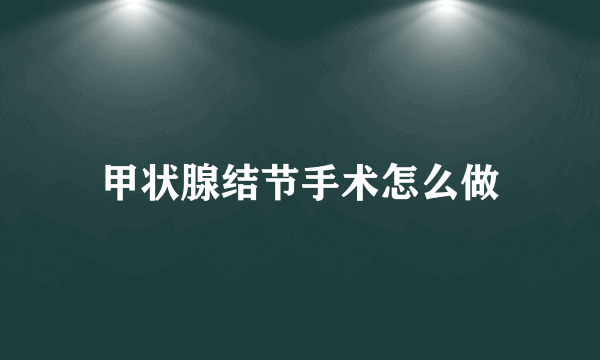 甲状腺结节手术怎么做